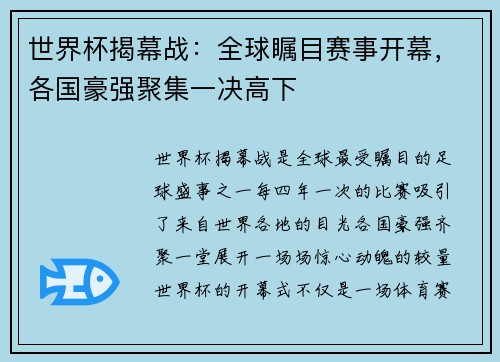 世界杯揭幕战：全球瞩目赛事开幕，各国豪强聚集一决高下

世界杯揭幕战是全球最受瞩目的足球盛事之一每四年一次的比赛吸引了来自世界各地的目光各国豪强齐聚一堂展开一场场惊心动魄的较量世界杯的开幕式不仅是一场体育赛